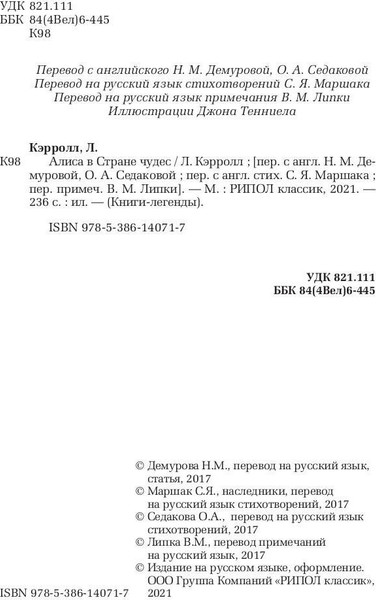 УДК 821.111
ББК 84(4Вел)6-445
К98

Перевод с английского Н. М. Демуровой, О. А. Седаковой
Перевод на русский язык стихотворений С. Я. Маршака
Перевод на русский язык примечания В. М. Липки
Иллюстрации Джона Тенниела

Кэрролл, Л.
К98 Алиса в Стране чудес / Л. Кэрролл ; [пер. с англ. Н. М. Демуровой, О. А. Седаковой ; пер. с англ. стих. С. Я. Маршака ; пер. примеч. В. М. Липки]. — М. : РИПОЛ классик, 2021. — 236 с. : ил. — (Книги-легенды).

ISBN 978-5-386-14071-7

УДК 821.111
ББК 84(4Вел)6-445

© Демурова Н.М., перевод на русский язык, статья, 2017
© Маршак С.Я., наследники, перевод на русский язык стихотворений, 2017
© Седакова О.А., перевод на русский язык стихотворений, 2017
© Липка В.М., перевод примечаний на русский язык, 2017
© Издание на русском языке, оформление. ООО Группа Компаний «РИПОЛ классик», 2021

ISBN 978-5-386-14071-7